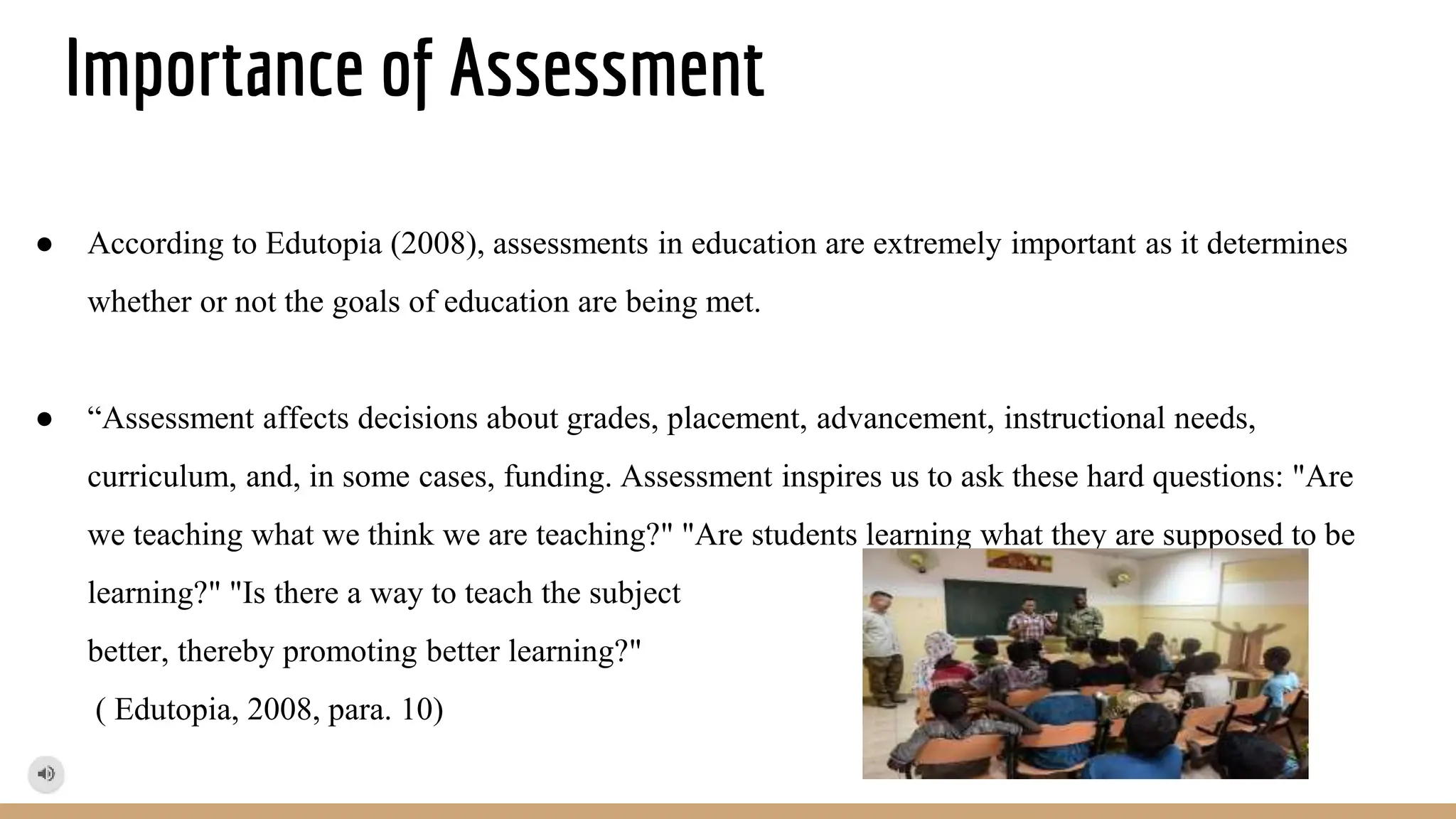 Importance of Assessment

● According to Edutopia (2008), assessments in education are extremely important as it determines whether or not the goals of education are being met.

● “Assessment affects decisions about grades, placement, advancement, instructional needs, curriculum, and, in some cases, funding. Assessment inspires us to ask these hard questions: "Are we teaching what we think we are teaching?" "Are students learning what they are supposed to be learning?" "Is there a way to teach the subject better, thereby promoting better learning?"
( Edutopia, 2008, para. 10)